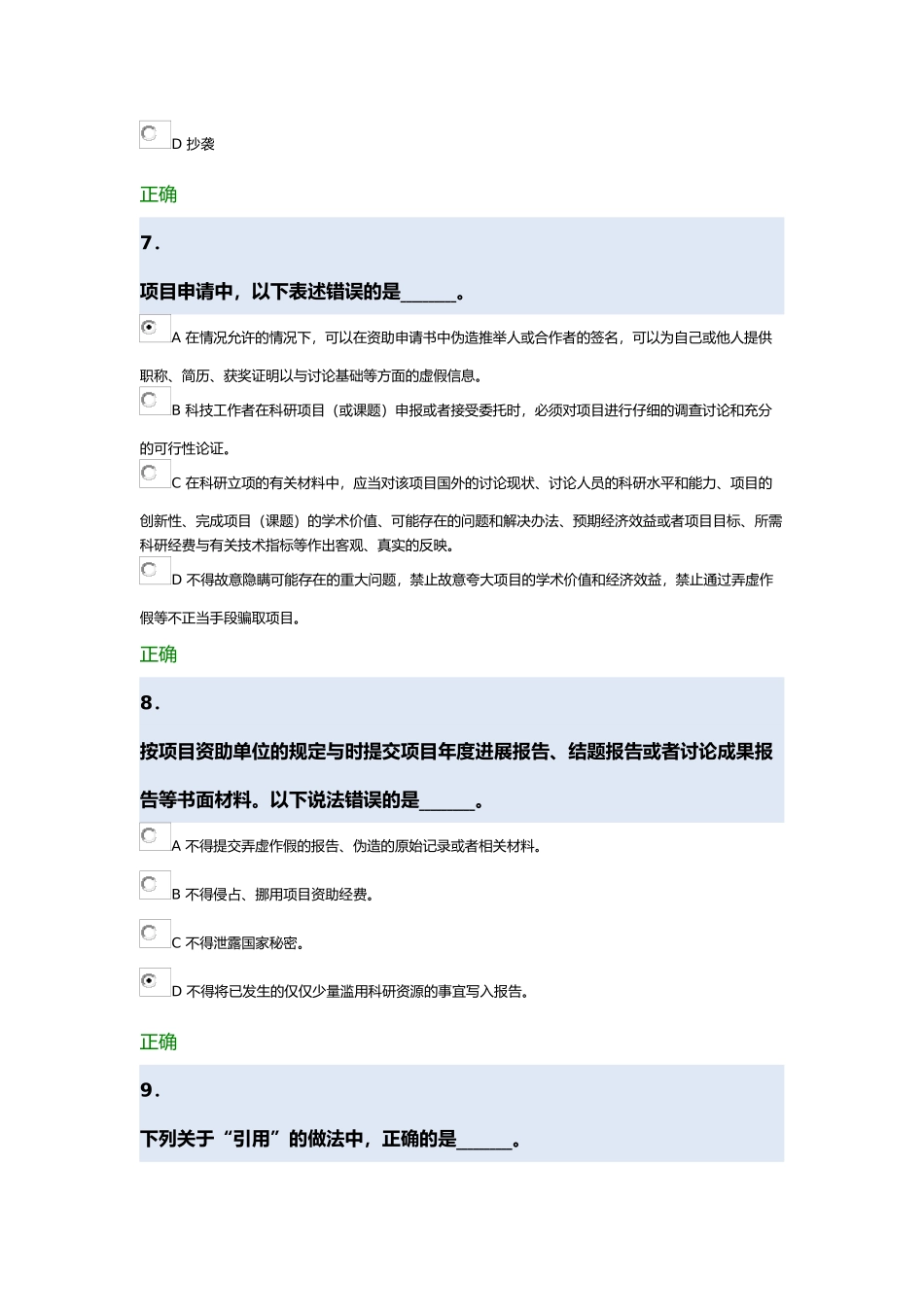 D 抄袭

正确

7.

项目申请中，以下表述错误的是______。

A 在情况允许的情况下，可以在资助申请书中伪造推举人或合作者的签名，可以为自己或他人提供职称、简历、获奖证明以与讨论基础等方面的虚假信息。

B 科技工作者在科研项目（或课题）申报或者接受委托时，必须对项目进行仔细的调查讨论和充分的可行性论证。

C 在科研立项的有关材料中，应当对该项目国外的讨论现状、讨论人员的科研水平和能力、项目的创新性、完成项目（课题）的学术价值、可能存在的问题和解决办法、预期经济效益或者项目目标、所需科研经费与有关技术指标等作出客观、真实的反映。

D 不得故意隐瞒可能存在的重大问题，禁止故意夸大项目的学术价值和经济效益，禁止通过弄虚作假等不正当手段骗取项目。

正确

8.

按项目资助单位的规定与时提交项目年度进展报告、结题报告或者讨论成果报告等书面材料。以下说法错误的是______。

A 不得提交弄虚作假的报告、伪造的原始记录或者相关材料。

B 不得侵占、挪用项目资助经费。

C 不得泄露国家秘密。

D 不得将已发生的仅仅少量滥用科研资源的事宜写入报告。

正确

9.

下列关于“引用”的做法中，正确的是______。